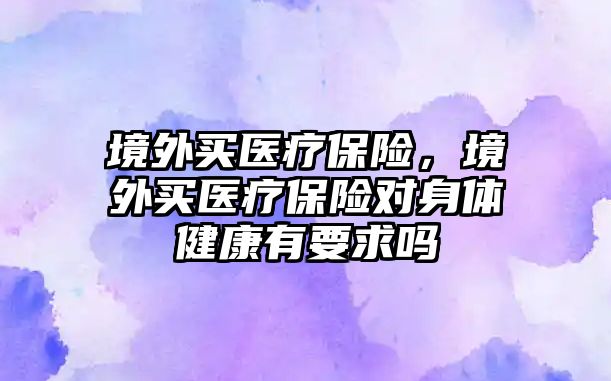 境外买医疗保险，境外买医疗保险对身体健康有要求吗